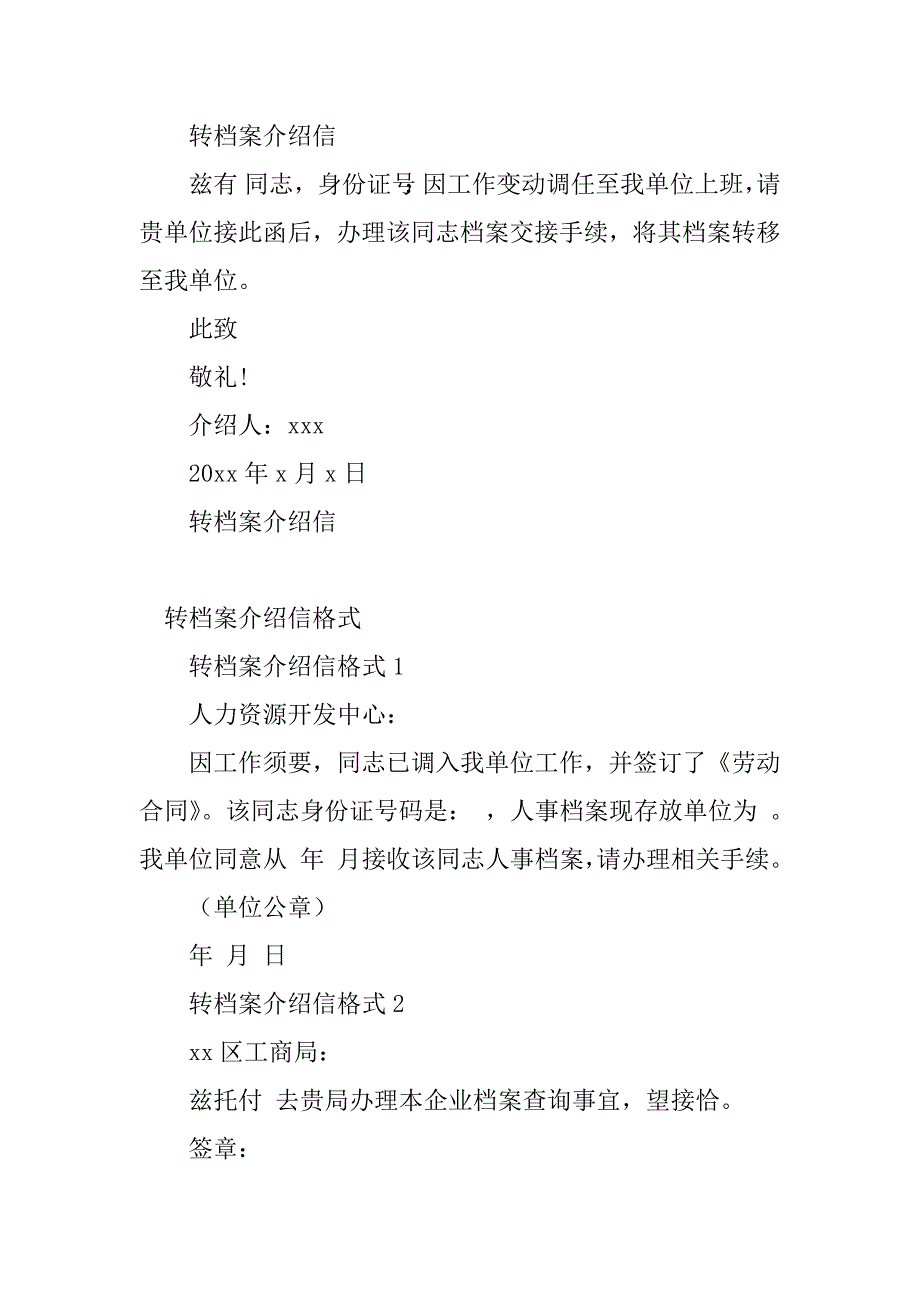 转档案介绍信

兹有 同志，身份证号 因工作变动调任至我单位上班，请贵单位接此函后，办理该同志档案交接手续，将其档案转移至我单位。

此致

敬礼！

介绍人：xxx

20xx 年 x 月 x 日

转档案介绍信

转档案介绍信格式

转档案介绍信格式 1

人力资源开发中心：

因工作须要，同志已调入我单位工作，并签订了《劳动合同》。该同志身份证号码是： ，人事档案现存放单位为 。我单位同意从 年 月接收该同志人事档案，请办理相关手续。

（单位公章）

年 月 日

转档案介绍信格式 2

xx 区工商局：

兹托付 去贵局办理本企业档案查询事宜，望接恰。

签章：